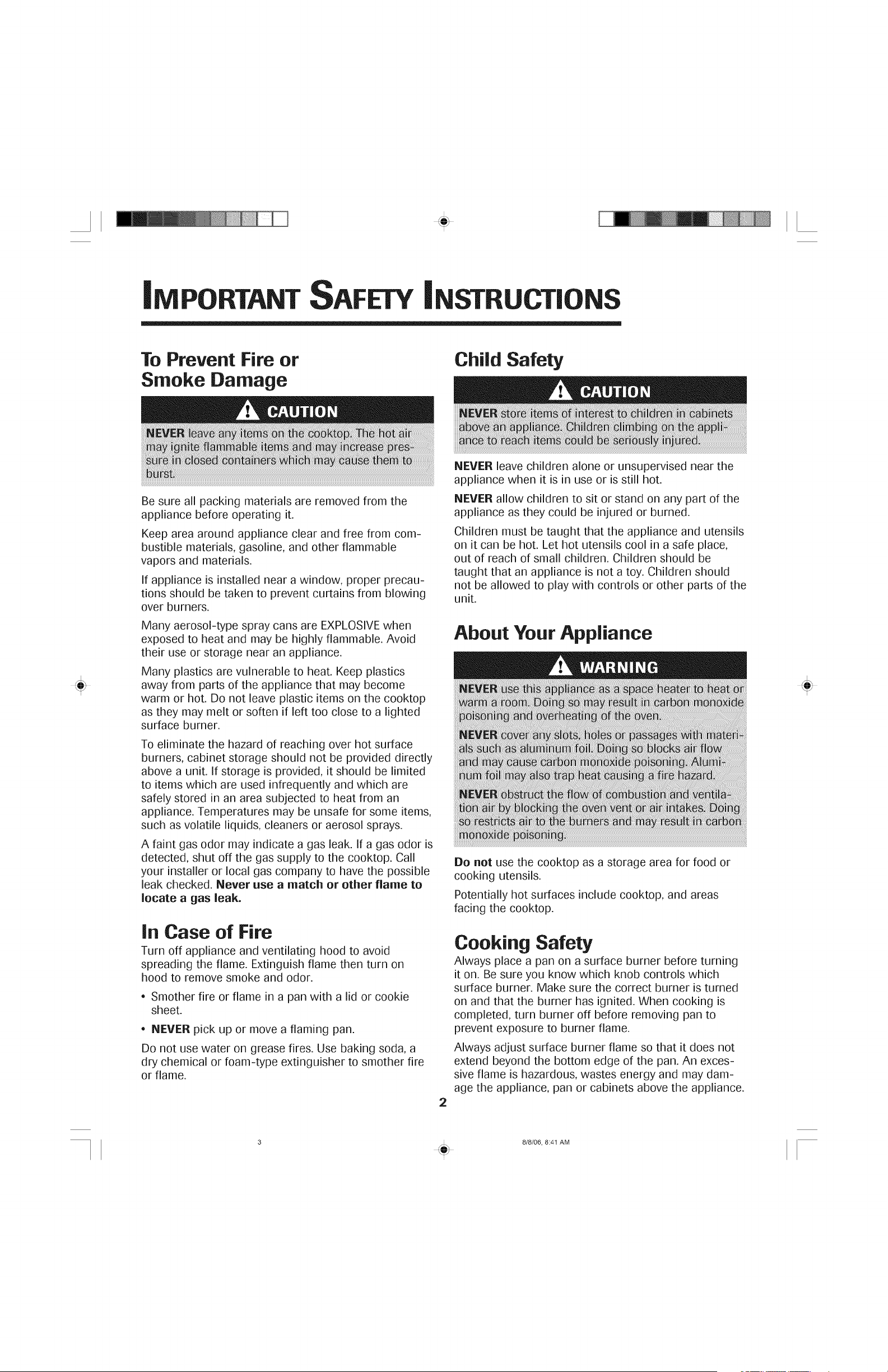 IMPORTANT SAFETY INSTRUCTIONS

To Prevent Fire or Smoke Damage

CAUTION

NEVER leave any items on the cooktop. The hot air may ignite flammable items and may increase pressure in closed containers which may cause them to burst.

Be sure all packing materials are removed from the appliance before operating it.

Keep area around appliance clear and free from combustible materials, gasoline, and other flammable vapors and materials.

If appliance is installed near a window, proper precautions should be taken to prevent curtains from blowing over burners.

Many aerosol-type spray cans are EXPLOSIVE when exposed to heat and may be highly flammable. Avoid their use or storage near an appliance.

Many plastics are vulnerable to heat. Keep plastics away from parts of the appliance that may become warm or hot. Do not leave plastic items on the cooktop as they may melt or soften if left too close to a lighted surface burner.

To eliminate the hazard of reaching over hot surface burners, cabinet storage should not be provided directly above a unit. If storage is provided, it should be limited to items which are used infrequently and which are safely stored in an area subjected to heat from an appliance. Temperatures may be unsafe for some items, such as volatile liquids, cleaners or aerosol sprays.

A faint gas odor may indicate a gas leak. If a gas odor is detected, shut off the gas supply to the cooktop. Call your installer or local gas company to have the possible leak checked. Never use a match or other flame to locate a gas leak.

In Case of Fire

Turn off appliance and ventilating hood to avoid spreading the flame. Extinguish flame then turn on hood to remove smoke and odor.

• Smother fire or flame in a pan with a lid or cookie sheet.

• NEVER pick up or move a flaming pan.

Do not use water on grease fires. Use baking soda, a dry chemical or foam-type extinguisher to smother fire or flame.

Child Safety

CAUTION

NEVER store items of interest to children in cabinets above an appliance. Children climbing on the appliance to reach items could be seriously injured.

NEVER leave children alone or unsupervised near the appliance when it is in use or is still hot.

NEVER allow children to sit or stand on any part of the appliance as they could be injured or burned.

Children must be taught that the appliance and utensils on it can be hot. Let hot utensils cool in a safe place, out of reach of small children. Children should be taught that an appliance is not a toy. Children should not be allowed to play with controls or other parts of the unit.

About Your Appliance

WARNING

NEVER use this appliance as a space heater to heat or warm a room. Doing so may result in carbon monoxide poisoning and overheating of the oven.

NEVER cover any slots, holes or passages with materials such as aluminum foil. Doing so blocks air flow and may cause carbon monoxide poisoning. Aluminum foil may also trap heat causing a fire hazard.

NEVER obstruct the flow of combustion and ventilation air by blocking the oven vent or air intakes. Doing so restricts air to the burners and may result in carbon monoxide poisoning.

Do not use the cooktop as a storage area for food or cooking utensils.

Potentially hot surfaces include cooktop, and areas facing the cooktop.

Cooking Safety

Always place a pan on a surface burner before turning it on. Be sure you know which knob controls which surface burner. Make sure the correct burner is turned on and that the burner has ignited. When cooking is completed, turn burner off before removing pan to prevent exposure to burner flame.

Always adjust surface burner flame so that it does not extend beyond the bottom edge of the pan. An excessive flame is hazardous, wastes energy and may damage the appliance, pan or cabinets above the appliance.

2

3

8/8/06, 8:41 AM